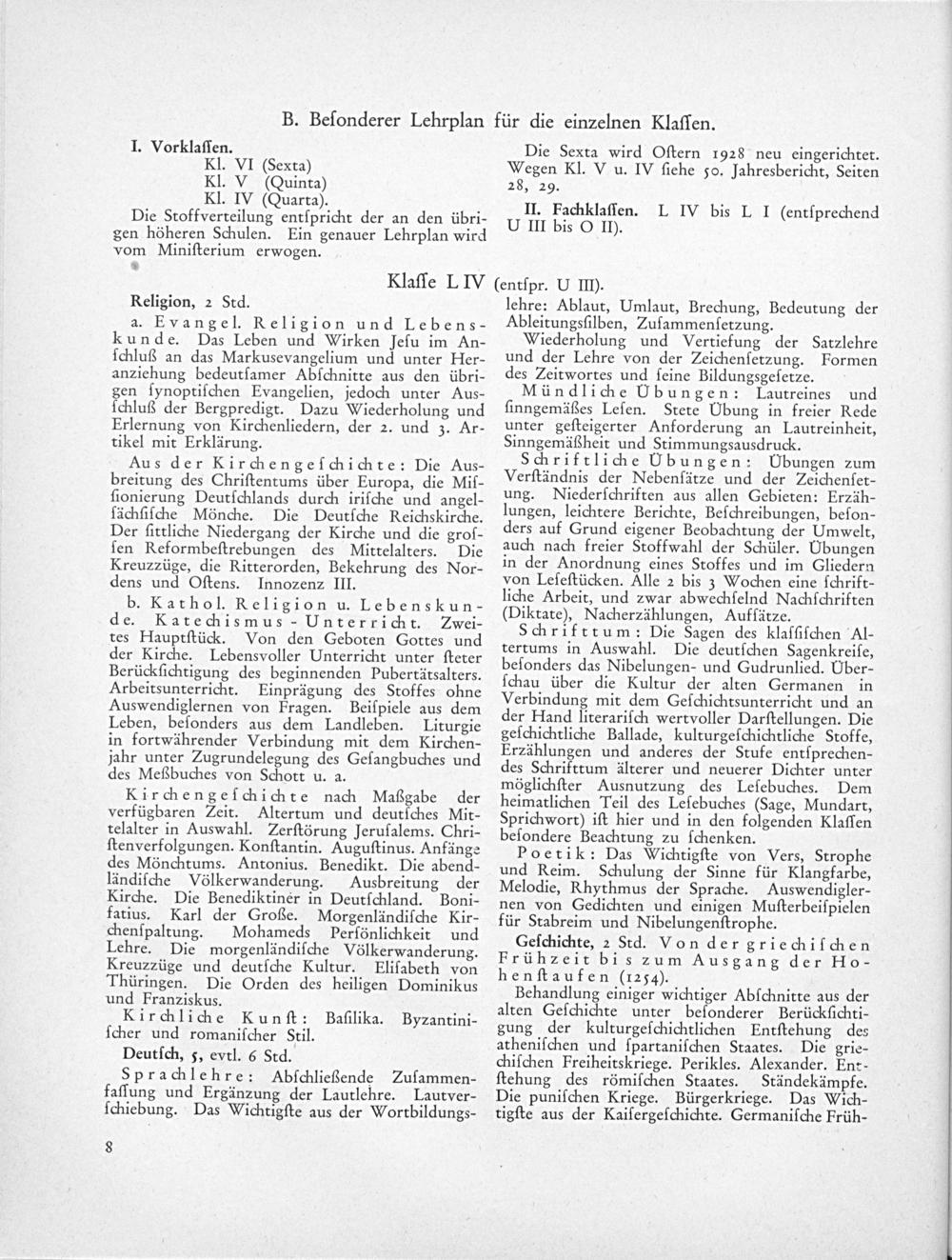 B. Beſonderer Lehrplan für die einzelnen Klaſſen.

I. Vorklaſſen.
Kl. VI (Sexta)
Kl. V (Quinta)
Kl. IV (Quarta).
Die Stoffverteilung entſpricht der an den übrigen höheren Schulen. Ein genauer Lehrplan wird vom Miniſterium erwogen.

Die Sexta wird Oſtern 1928 neu eingerichtet. Wegen Kl. V u. IV ſiehe 50. Jahresbericht, Seiten 28, 29.

II. Fachklaſſen. L IV bis L I (entſprechend U III bis O II).

Klaſſe L IV (entſpr. U III).

Religion, 2 Std.

a. Evangel. Religion und Lebenskunde. Das Leben und Wirken Jeſu im Anſchluß an das Markusevangelium und unter Heranziehung bedeutſamer Abſchnitte aus den übrigen ſynoptiſchen Evangelien, jedoch unter Ausſchluß der Bergpredigt. Dazu Wiederholung und Erlernung von Kirchenliedern, der 2. und 3. Artikel mit Erklärung.

Aus der Kirchengeſchichte: Die Ausbreitung des Chriſtentums über Europa, die Miſſionierung Deutſchlands durch iriſche und angelſächſiſche Mönche. Die Deutſche Reichskirche. Der ſittliche Niedergang der Kirche und die groſſen Reformbeſtrebungen des Mittelalters. Die Kreuzzüge, die Ritterorden, Bekehrung des Nordens und Oſtens. Innozenz III.

b. Kathol. Religion u. Lebenskunde. Katechismus-Unterricht. Zweites Hauptſtück. Von den Geboten Gottes und der Kirche. Lebensvoller Unterricht unter ſteter Berückſichtigung des beginnenden Pubertätsalters. Arbeitsunterricht. Einprägung des Stoffes ohne Auswendiglernen von Fragen. Beiſpiele aus dem Leben, beſonders aus dem Landleben. Liturgie in fortwährender Verbindung mit dem Kirchenjahr unter Zugrundelegung des Geſangbuches und des Meßbuches von Schott u. a.

Kirchengeſchichte nach Maßgabe der verfügbaren Zeit. Altertum und deutſches Mittelalter in Auswahl. Zerſtörung Jeruſalems. Chriſtenverfolgungen. Konſtantin. Auguſtinus. Anfänge des Mönchtums. Antonius. Benedikt. Die abendländiſche Völkerwanderung. Ausbreitung der Kirche. Die Benediktiner in Deutſchland. Bonifatius. Karl der Große. Morgenländiſche Kirchenſpaltung. Mohameds Perſönlichkeit und Lehre. Die morgenländiſche Völkerwanderung. Kreuzzüge und deutſche Kultur. Eliſabeth von Thüringen. Die Orden des heiligen Dominikus und Franziskus.

Kirchliche Kunſt: Baſilika. Byzantiniſcher und romaniſcher Stil.

Deutſch, 5, evtl. 6 Std.

Sprachlehre: Abſchließende Zuſammenfaſſung und Ergänzung der Lautlehre. Lautverſchiebung. Das Wichtigſte aus der Wortbildungslehre: Ablaut, Umlaut, Brechung, Bedeutung der Ableitungsſilben, Zuſammenſetzung.

Wiederholung und Vertiefung der Satzlehre und der Lehre von der Zeichenſetzung. Formen des Zeitwortes und ſeine Bildungsgeſetze.

Mündliche Übungen: Lautreines und ſinngemäßes Leſen. Stete Übung in freier Rede unter geſteigerter Anforderung an Lautreinheit, Sinngemäßheit und Stimmungsausdruck.

Schriftliche Übungen: Übungen zum Verſtändnis der Nebenſätze und der Zeichenſetzung. Niederſchriften aus allen Gebieten: Erzählungen, leichtere Berichte, Beſchreibungen, beſonders auf Grund eigener Beobachtung der Umwelt, auch nach freier Stoffwahl der Schüler. Übungen in der Anordnung eines Stoffes und im Gliedern von Leſeſtücken. Alle 2 bis 3 Wochen eine ſchriftliche Arbeit, und zwar abwechſelnd Nachſchriften (Diktate), Nacherzählungen, Aufſätze.

Schrifttum: Die Sagen des klaſſiſchen Altertums in Auswahl. Die deutſchen Sagenkreiſe, beſonders das Nibelungen- und Gudrunlied. Überſchau über die Kultur der alten Germanen in Verbindung mit dem Geſchichtsunterricht und an der Hand literariſch wertvoller Darſtellungen. Die geſchichtliche Ballade, kulturgeſchichtliche Stoffe, Erzählungen und anderes der Stufe entſprechendes Schrifttum älterer und neuerer Dichter unter möglichſter Ausnutzung des Leſebuches. Dem heimatlichen Teil des Leſebuches (Sage, Mundart, Sprichwort) iſt hier und in den folgenden Klaſſen beſondere Beachtung zu ſchenken.

Poetik: Das Wichtigſte von Vers, Strophe und Reim. Schulung der Sinne für Klangfarbe, Melodie, Rhythmus der Sprache. Auswendiglernen von Gedichten und einigen Muſterbeiſpielen für Stabreim und Nibelungenſtrophe.

Geſchichte, 2 Std. Von der griechiſchen Frühzeit bis zum Ausgang der Hohenſtaufen (1254).

Behandlung einiger wichtiger Abſchnitte aus der alten Geſchichte unter beſonderer Berückſichtigung der kulturgeſchichtlichen Entſtehung des atheniſchen und ſpartaniſchen Staates. Die griechiſchen Freiheitskriege. Perikles. Alexander. Entſtehung des römiſchen Staates. Ständekämpfe. Die puniſchen Kriege. Bürgerkriege. Das Wichtigſte aus der Kaiſergeſchichte. Germaniſche Früh-

8